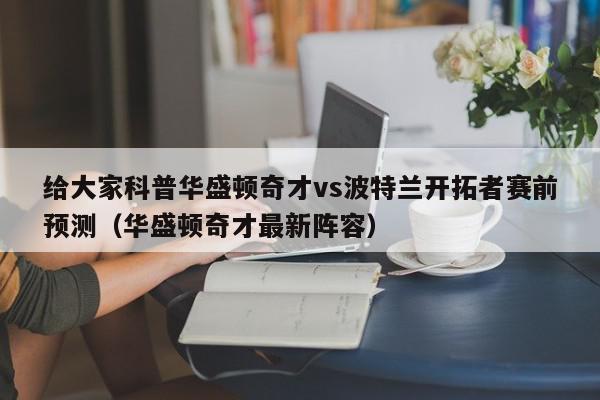 给大家科普华盛顿奇才vs波特兰开拓者赛前预测（华盛顿奇才最新阵容）